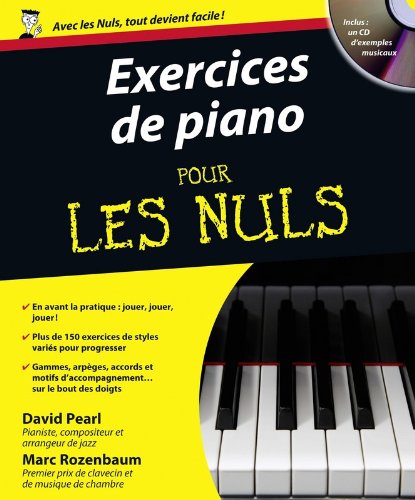 Avec les Nuls, tout devient facile !

Inclus :
un CD
d'exemples
musicaux

Exercices
de piano

POUR
LES NULS

✔ En avant la pratique : jouer, jouer, jouer !

✔ Plus de 150 exercices de styles variés pour progresser

✔ Gammes, arpèges, accords et motifs d'accompagnement… sur le bout des doigts

David Pearl
Pianiste, compositeur et arrangeur de jazz

Marc Rozenbaum
Premier prix de clavecin et de musique de chambre